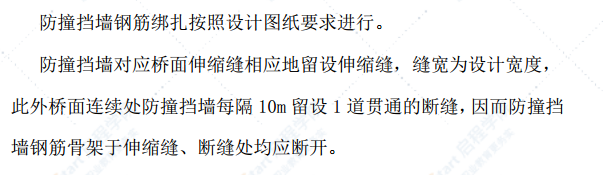 防撞挡墙钢筋绑扎按照设计图纸要求进行。

防撞挡墙对应桥面伸缩缝相应地留设伸缩缝，缝宽为设计宽度，此外桥面连续处防撞挡墙每隔 10m 留设 1 道贯通的断缝，因而防撞挡墙钢筋骨架于伸缩缝、断缝处均应断开。